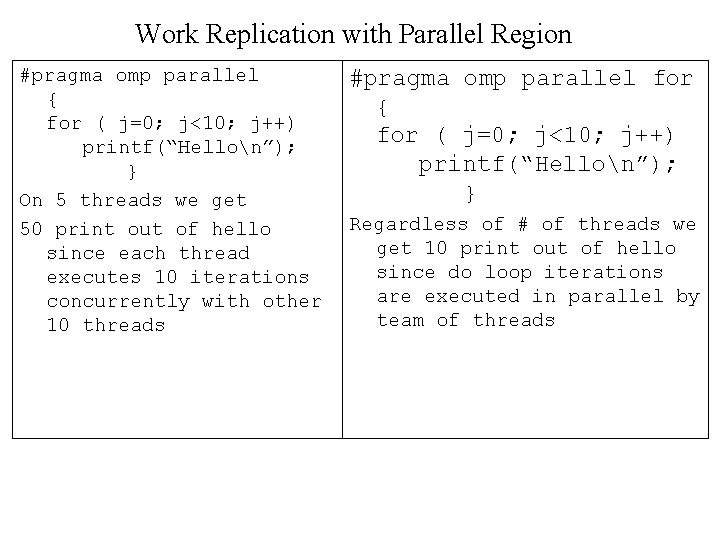 Work Replication with Parallel Region

#pragma omp parallel
{
for ( j=0; j<10; j++)
printf("Hello\n");
}

On 5 threads we get

50 print out of hello since each thread executes 10 iterations concurrently with other 10 threads

#pragma omp parallel for
{
for ( j=0; j<10; j++)
printf("Hello\n");
}

Regardless of # of threads we get 10 print out of hello since do loop iterations are executed in parallel by team of threads